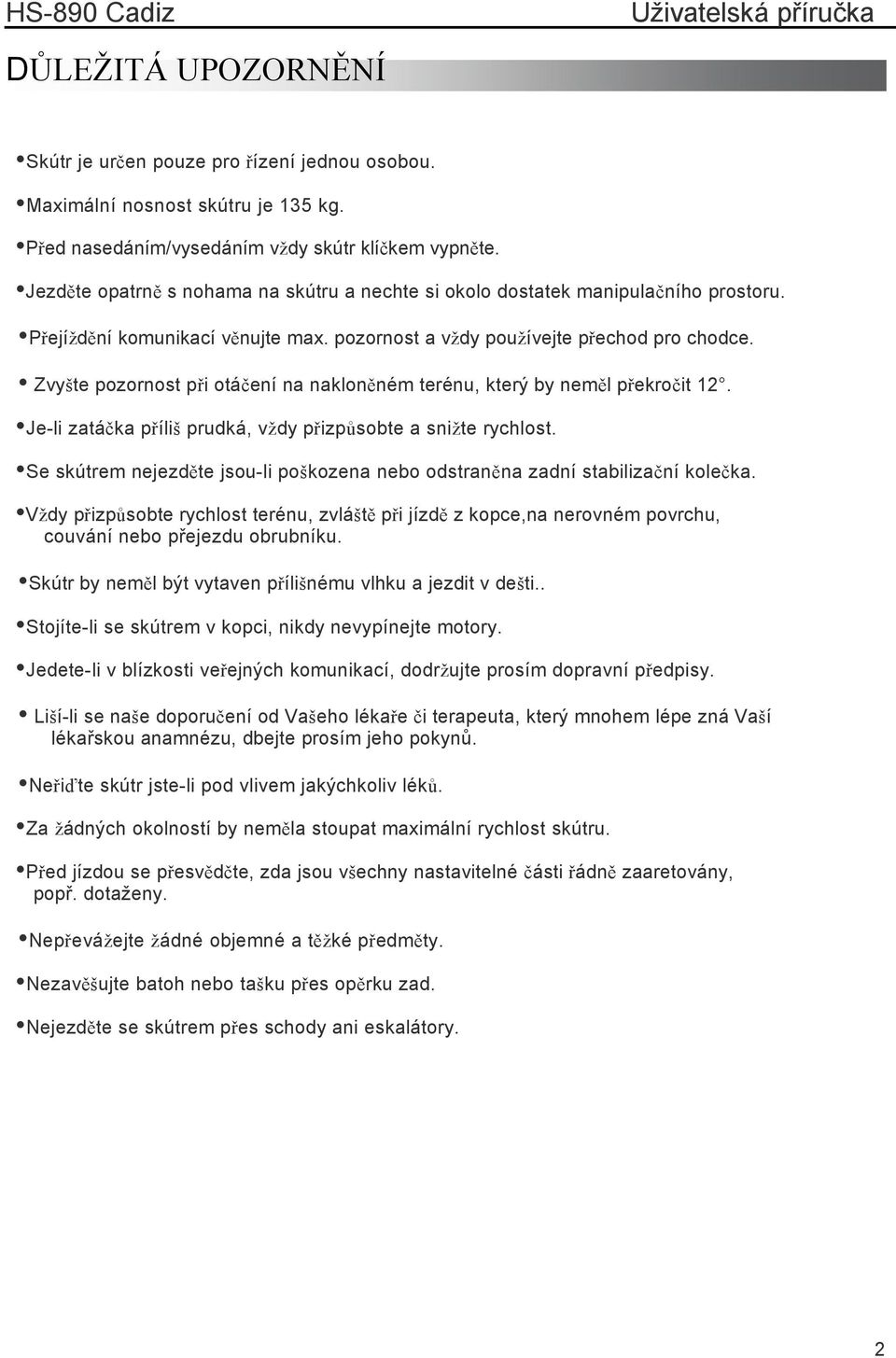 HS-890 Cadiz

Uživatelská příručka

DŮLEŽITÁ UPOZORNĚNÍ

• Skútr je určen pouze pro řízení jednou osobou.

• Maximální nosnost skútru je 135 kg.

• Před nasedáním/vysedáním vždy skútr klíčkem vypněte.

• Jezděte opatrně s nohama na skútru a nechte si okolo dostatek manipulačního prostoru.

• Přejíždění komunikací věnujte max. pozornost a vždy používejte přechod pro chodce.

• Zvyšte pozornost při otáčení na nakloněném terénu, který by neměl překročit 12°.

• Je-li zatáčka příliš prudká, vždy přizpůsobte a snižte rychlost.

• Se skútrem nejezděte jsou-li poškozena nebo odstraněna zadní stabilizační kolečka.

• Vždy přizpůsobte rychlost terénu, zvláště při jízdě z kopce,na nerovném povrchu, couvání nebo přejezdu obrubníku.

• Skútr by neměl být vytaven přílišnému vlhku a jezdit v dešti..

• Stojíte-li se skútrem v kopci, nikdy nevypínejte motory.

• Jedete-li v blízkosti veřejných komunikací, dodržujte prosím dopravní předpisy.

• Liší-li se naše doporučení od Vašeho lékaře či terapeuta, který mnohem lépe zná Vaší lékařskou anamnézu, dbejte prosím jeho pokynů.

• Neřiďte skútr jste-li pod vlivem jakýchkoliv léků.

• Za žádných okolností by neměla stoupat maximální rychlost skútru.

• Před jízdou se přesvědčte, zda jsou všechny nastavitelné části řádně zaaretovány, popř. dotaženy.

• Nepřevážejte žádné objemné a těžké předměty.

• Nezavěšujte batoh nebo tašku přes opěrku zad.

• Nejezděte se skútrem přes schody ani eskalátory.

2